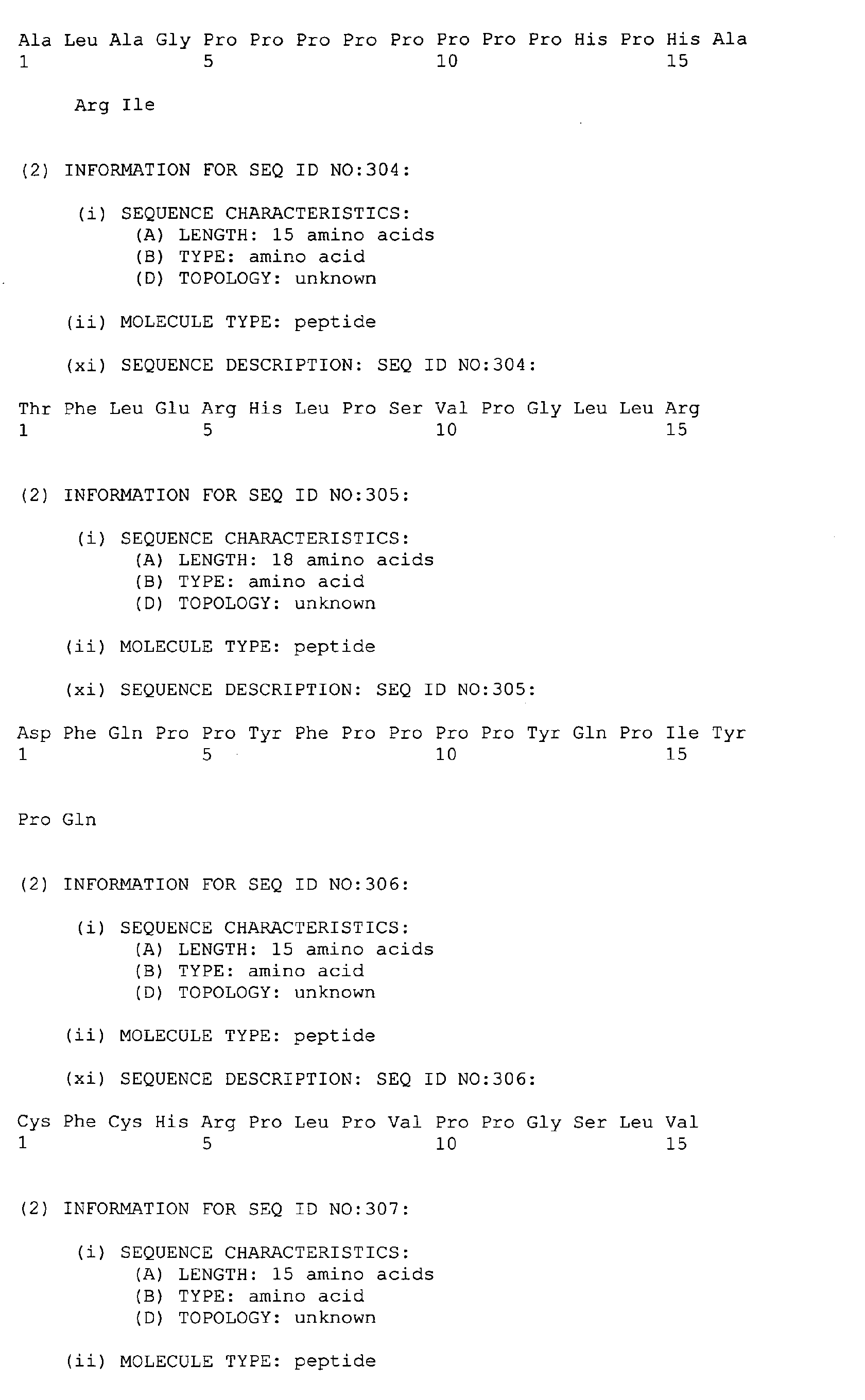 Ala Leu Ala Gly Pro Pro Pro Pro Pro Pro Pro Pro His Pro His Ala
1               5                   10                  15

Arg Ile

(2) INFORMATION FOR SEQ ID NO:304:

(i) SEQUENCE CHARACTERISTICS:
(A) LENGTH: 15 amino acids
(B) TYPE: amino acid
(D) TOPOLOGY: unknown

(ii) MOLECULE TYPE: peptide

(xi) SEQUENCE DESCRIPTION: SEQ ID NO:304:

Thr Phe Leu Glu Arg His Leu Pro Ser Val Pro Gly Leu Leu Arg
1               5                   10                  15

(2) INFORMATION FOR SEQ ID NO:305:

(i) SEQUENCE CHARACTERISTICS:
(A) LENGTH: 18 amino acids
(B) TYPE: amino acid
(D) TOPOLOGY: unknown

(ii) MOLECULE TYPE: peptide

(xi) SEQUENCE DESCRIPTION: SEQ ID NO:305:

Asp Phe Gln Pro Pro Tyr Phe Pro Pro Pro Pro Tyr Gln Pro Ile Tyr
1               5                   10                  15

Pro Gln

(2) INFORMATION FOR SEQ ID NO:306:

(i) SEQUENCE CHARACTERISTICS:
(A) LENGTH: 15 amino acids
(B) TYPE: amino acid
(D) TOPOLOGY: unknown

(ii) MOLECULE TYPE: peptide

(xi) SEQUENCE DESCRIPTION: SEQ ID NO:306:

Cys Phe Cys His Arg Pro Leu Pro Val Pro Pro Gly Ser Leu Val
1               5                   10                  15

(2) INFORMATION FOR SEQ ID NO:307:

(i) SEQUENCE CHARACTERISTICS:
(A) LENGTH: 15 amino acids
(B) TYPE: amino acid
(D) TOPOLOGY: unknown

(ii) MOLECULE TYPE: peptide